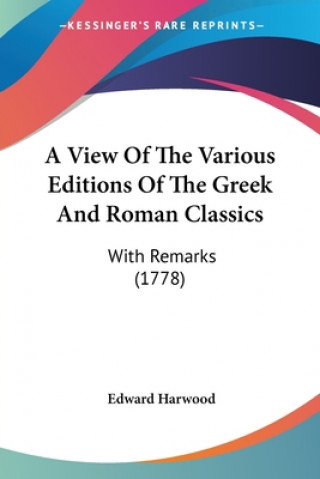 —KESSINGER'S RARE REPRINTS—

A View Of The Various Editions Of The Greek And Roman Classics

With Remarks (1778)

Edward Harwood